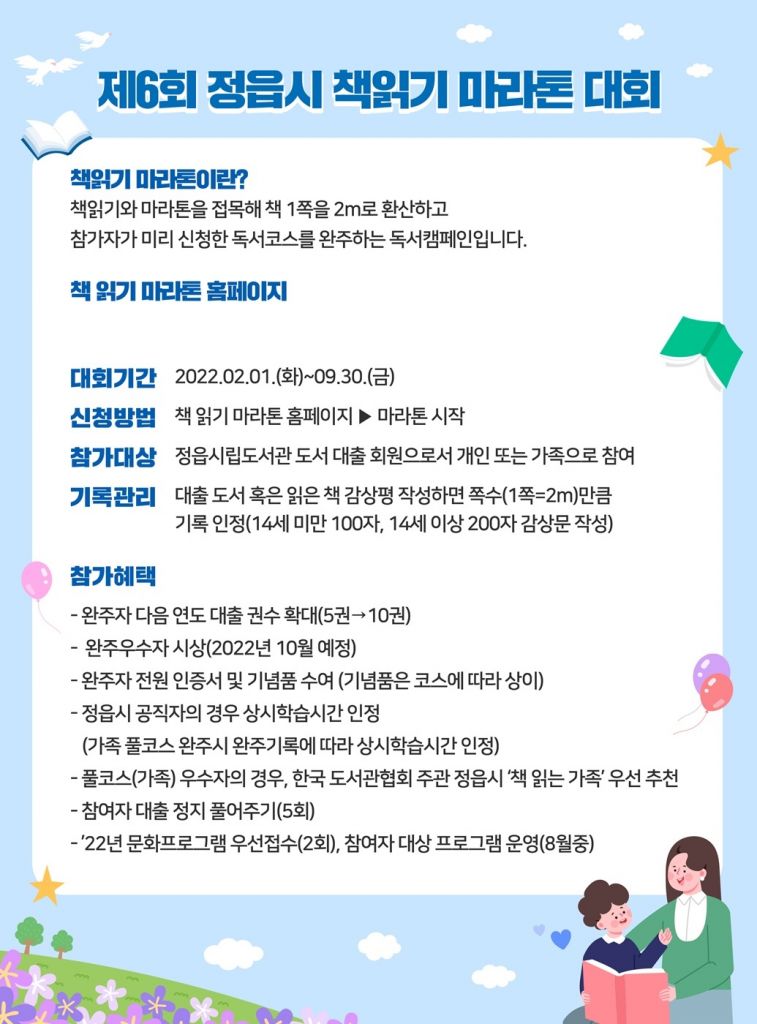 제6회 정읍시 책읽기 마라톤 대회

책읽기 마라톤이란?
책읽기와 마라톤을 접목해 책 1쪽을 2m로 환산하고 참가자가 미리 신청한 독서코스를 완주하는 독서캠페인입니다.

책 읽기 마라톤 홈페이지

대회기간 2022.02.01.(화)~09.30.(금)
신청방법 책 읽기 마라톤 홈페이지 ▶ 마라톤 시작
참가대상 정읍시립도서관 도서 대출 회원으로서 개인 또는 가족으로 참여
기록관리 대출 도서 혹은 읽은 책 감상평 작성하면 쪽수(1쪽=2m)만큼 기록 인정(14세 미만 100자, 14세 이상 200자 감상문 작성)

참가혜택
- 완주자 다음 연도 대출 권수 확대(5권→10권)
- 완주우수자 시상(2022년 10월 예정)
- 완주자 전원 인증서 및 기념품 수여 (기념품은 코스에 따라 상이)
- 정읍시 공직자의 경우 상시학습시간 인정
(가족 풀코스 완주시 완주기록에 따라 상시학습시간 인정)
- 풀코스(가족) 우수자의 경우, 한국 도서관협회 주관 정읍시 '책 읽는 가족' 우선 추천
- 참여자 대출 정지 풀어주기(5회)
- '22년 문화프로그램 우선접수(2회), 참여자 대상 프로그램 운영(8월중)